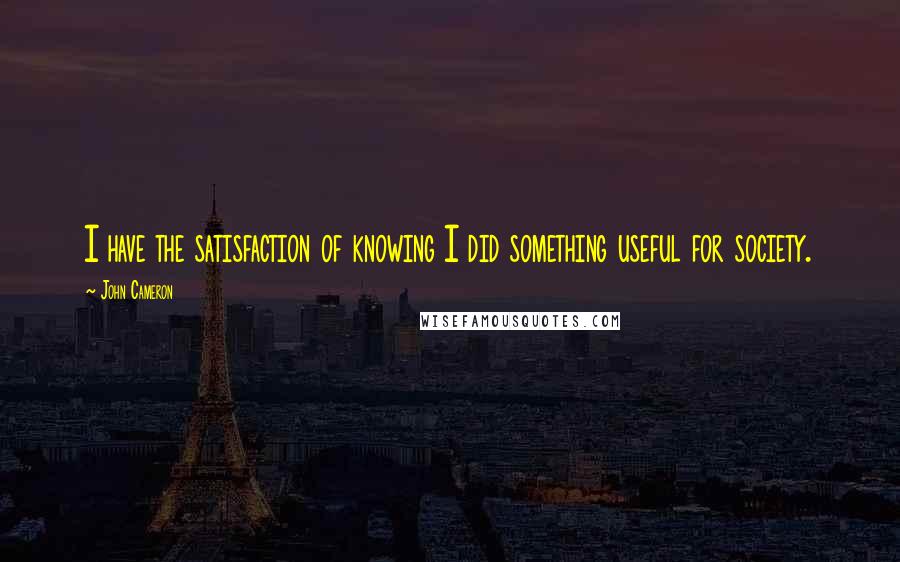 I have the satisfaction of knowing I did something useful for society.

~ John Cameron

WISEFAMOUSQUOTES.COM